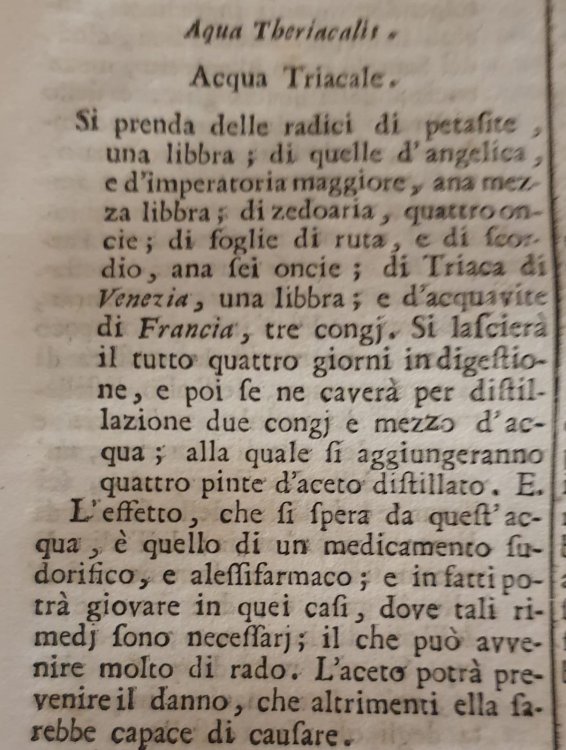 Aqua Theriacalis.

Acqua Triacale.

Si prenda delle radici di petasite, una libbra; di quelle d'angelica, e d'imperatoria maggiore, ana mezza libbra; di zedoaria, quattro oncie; di foglie di ruta, e di scordio, ana sei oncie; di Triaca di Venezia, una libbra; e d'acquavite di Francia, tre congj. Si lascierà il tutto quattro giorni in digestione, e poi se ne caverà per distillazione due congj e mezzo d'acqua; alla quale si aggiungeranno quattro pinte d'aceto distillato. E.

L'effetto, che si spera da quest'acqua, è quello di un medicamento sudorifico, e alessifarmaco; e in fatti potrà giovare in quei casi, dove tali rimedj sono necessarj; il che può avvenire molto di rado. L'aceto potrà prevenire il danno, che altrimenti ella sarebbe capace di causare.